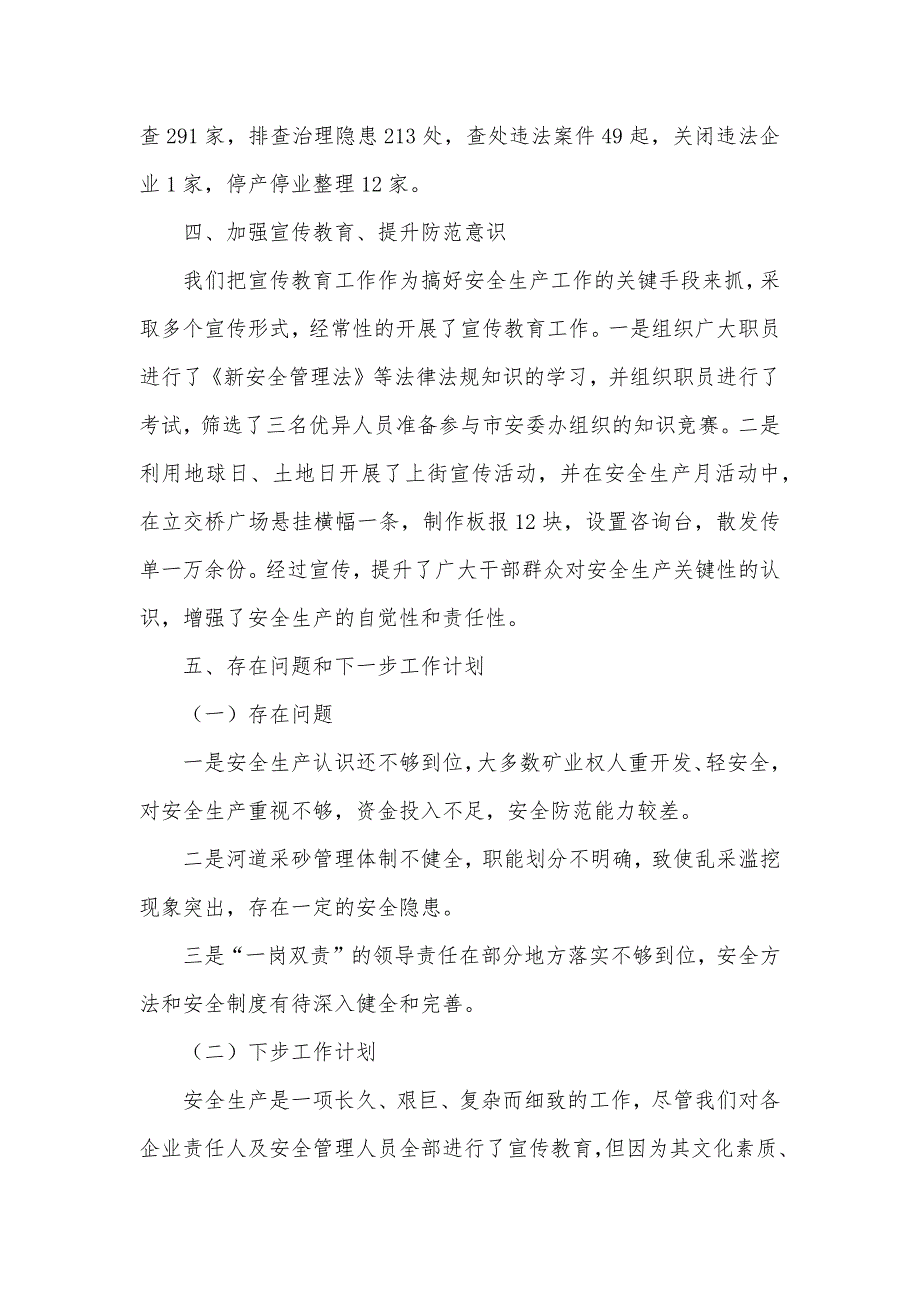 查 291 家，排查治理隐患 213 处，查处违法案件 49 起，关闭违法企业 1 家，停产停业整理 12 家。

四、加强宣传教育、提升防范意识

我们把宣传教育工作作为搞好安全生产工作的关键手段来抓，采取多个宣传形式，经常性的开展了宣传教育工作。一是组织广大职员进行了《新安全管理法》等法律法规知识的学习，并组织职员进行了考试，筛选了三名优异人员准备参与市安委办组织的知识竞赛。二是利用地球日、土地日开展了上街宣传活动，并在安全生产月活动中，在立交桥广场悬挂横幅一条，制作板报 12 块，设置咨询台，散发传单一万余份。经过宣传，提升了广大干部群众对安全生产关键性的认识，增强了安全生产的自觉性和责任性。

五、存在问题和下一步工作计划

（一）存在问题

一是安全生产认识还不够到位，大多数矿业权人重开发、轻安全，对安全生产重视不够，资金投入不足，安全防范能力较差。

二是河道采砂管理体制不健全，职能划分不明确，致使乱采滥挖现象突出，存在一定的安全隐患。

三是“一岗双责”的领导责任在部分地方落实不够到位，安全方法和安全制度有待深入健全和完善。

（二）下步工作计划

安全生产是一项长久、艰巨、复杂而细致的工作，尽管我们对各企业责任人及安全管理人员全部进行了宣传教育，但因为其文化素质、